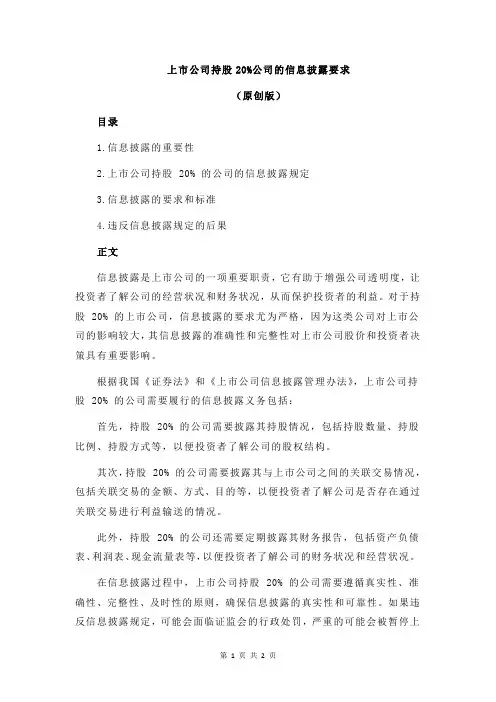 上市公司持股 20%公司的信息披露要求

（原创版）

目录

1.信息披露的重要性

2.上市公司持股 20% 的公司的信息披露规定

3.信息披露的要求和标准

4.违反信息披露规定的后果

正文

信息披露是上市公司的一项重要职责，它有助于增强公司透明度，让投资者了解公司的经营状况和财务状况，从而保护投资者的利益。对于持股 20% 的上市公司，信息披露的要求尤为严格，因为这类公司对上市公司的影响较大，其信息披露的准确性和完整性对上市公司股价和投资者决策具有重要影响。

根据我国《证券法》和《上市公司信息披露管理办法》，上市公司持股 20% 的公司需要履行的信息披露义务包括：

首先，持股 20% 的公司需要披露其持股情况，包括持股数量、持股比例、持股方式等，以便投资者了解公司的股权结构。

其次，持股 20% 的公司需要披露其与上市公司之间的关联交易情况，包括关联交易的金额、方式、目的等，以便投资者了解公司是否存在通过关联交易进行利益输送的情况。

此外，持股 20% 的公司还需要定期披露其财务报告，包括资产负债表、利润表、现金流量表等，以便投资者了解公司的财务状况和经营状况。

在信息披露过程中，上市公司持股 20% 的公司需要遵循真实性、准确性、完整性、及时性的原则，确保信息披露的真实性和可靠性。如果违反信息披露规定，可能会面临证监会的行政处罚，严重的可能会被暂停上

第 1 页 共 2 页